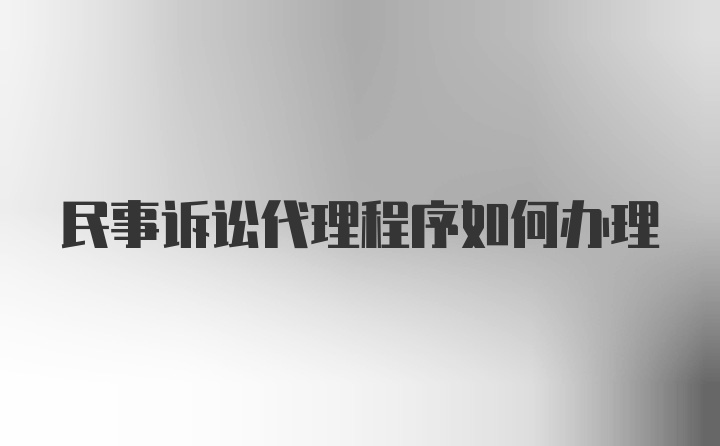 民事诉讼代理程序如何办理